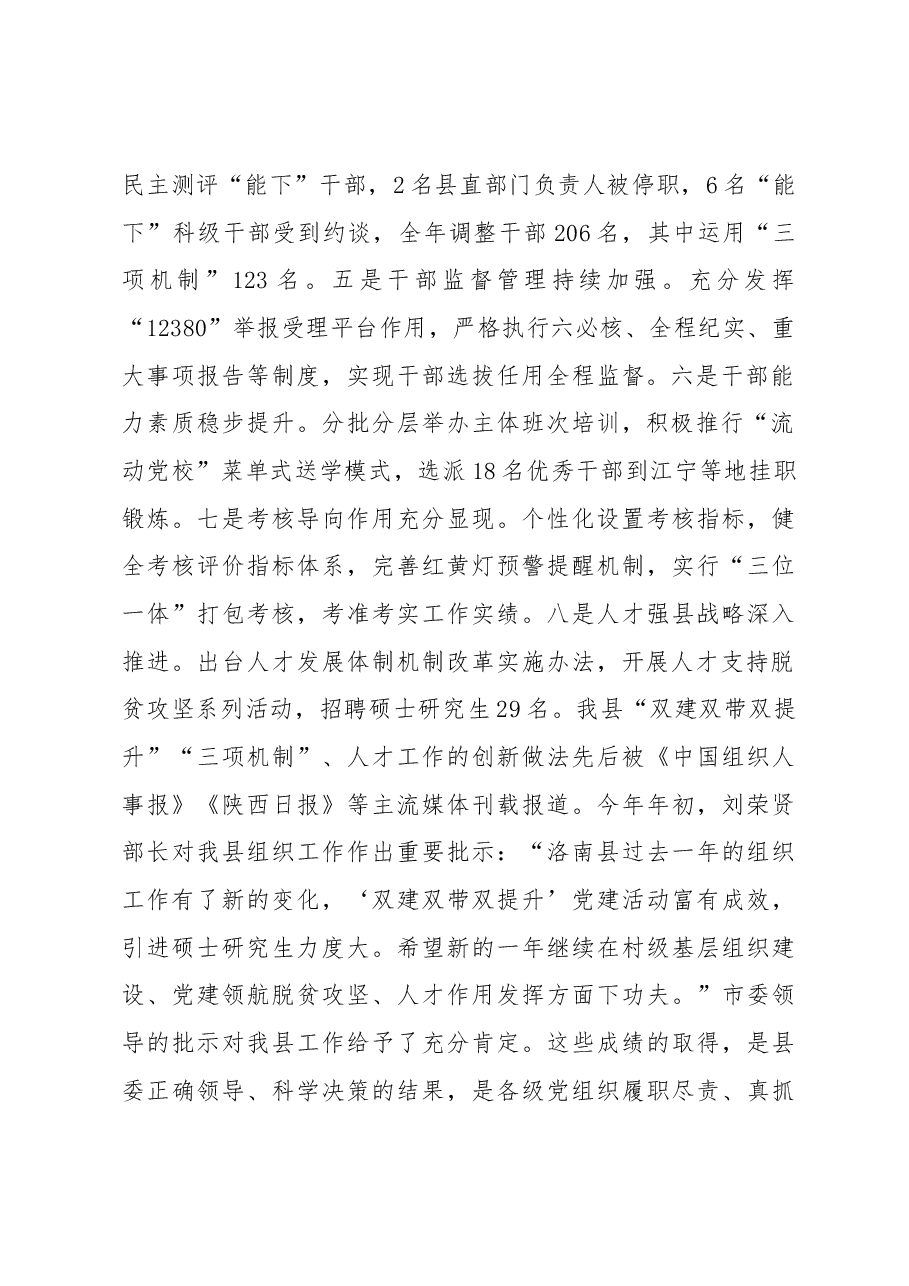 民主测评“能下”干部，2名县直部门负责人被停职，6名“能下”科级干部受到约谈，全年调整干部206名，其中运用“三项机制”123名。五是干部监督管理持续加强。充分发挥“12380”举报受理平台作用，严格执行六必核、全程纪实、重大事项报告等制度，实现干部选拔任用全程监督。六是干部能力素质稳步提升。分批分层举办主体班次培训，积极推行“流动党校”菜单式送学模式，选派18名优秀干部到江宁等地挂职锻炼。七是考核导向作用充分显现。个性化设置考核指标，健全考核评价指标体系，完善红黄灯预警提醒机制，实行“三位一体”打包考核，考准考实工作实绩。八是人才强县战略深入推进。出台人才发展体制机制改革实施办法，开展人才支持脱贫攻坚系列活动，招聘硕士研究生29名。我县“双建双带双提升”“三项机制”、人才工作的创新做法先后被《中国组织人事报》《陕西日报》等主流媒体刊载报道。今年年初，刘荣贤部长对我县组织工作作出重要批示：“洛南县过去一年的组织工作有了新的变化，‘双建双带双提升’党建活动富有成效，引进硕士研究生力度大。希望新的一年继续在村级基层组织建设、党建领航脱贫攻坚、人才作用发挥方面下功夫。”市委领导的批示对我县工作给予了充分肯定。这些成绩的取得，是县委正确领导、科学决策的结果，是各级党组织履职尽责、真抓